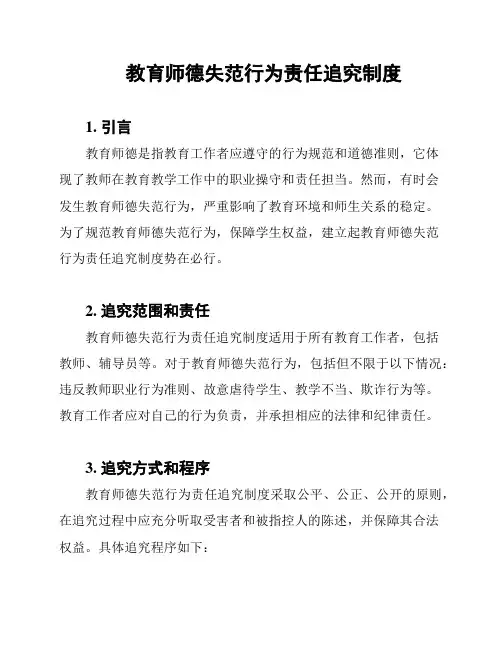 教育师德失范行为责任追究制度

1. 引言

教育师德是指教育工作者应遵守的行为规范和道德准则，它体现了教师在教育教学工作中的职业操守和责任担当。然而，有时会发生教育师德失范行为，严重影响了教育环境和师生关系的稳定。为了规范教育师德失范行为，保障学生权益，建立起教育师德失范行为责任追究制度势在必行。

2. 追究范围和责任

教育师德失范行为责任追究制度适用于所有教育工作者，包括教师、辅导员等。对于教育师德失范行为，包括但不限于以下情况：违反教师职业行为准则、故意虐待学生、教学不当、欺诈行为等。教育工作者应对自己的行为负责，并承担相应的法律和纪律责任。

3. 追究方式和程序

教育师德失范行为责任追究制度采取公平、公正、公开的原则，在追究过程中应充分听取受害者和被指控人的陈述，并保障其合法权益。具体追究程序如下：